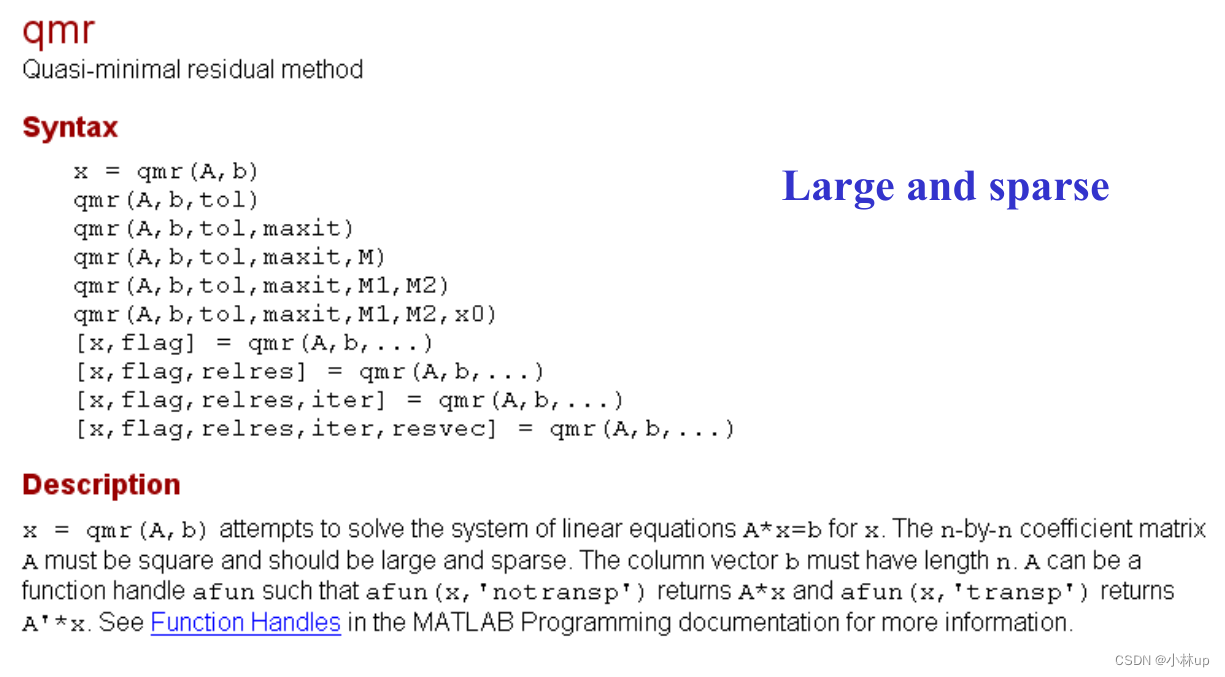 qmr
Quasi-minimal residual method

Syntax

x = qmr(A,b)
qmr(A,b,tol)
qmr(A,b,tol,maxit)
qmr(A,b,tol,maxit,M)
qmr(A,b,tol,maxit,M1,M2)
qmr(A,b,tol,maxit,M1,M2,x0)
[x,flag] = qmr(A,b,...)
[x,flag,relres] = qmr(A,b,...)
[x,flag,relres,iter] = qmr(A,b,...)
[x,flag,relres,iter,resvec] = qmr(A,b,...)

Large and sparse

Description

x = qmr(A,b) attempts to solve the system of linear equations A*x=b for x. The n-by-n coefficient matrix A must be square and should be large and sparse. The column vector b must have length n. A can be a function handle afun such that afun(x,'notransp') returns A*x and afun(x,'transp') returns A'*x. See Function Handles in the MATLAB Programming documentation for more information.

CSDN @小林up